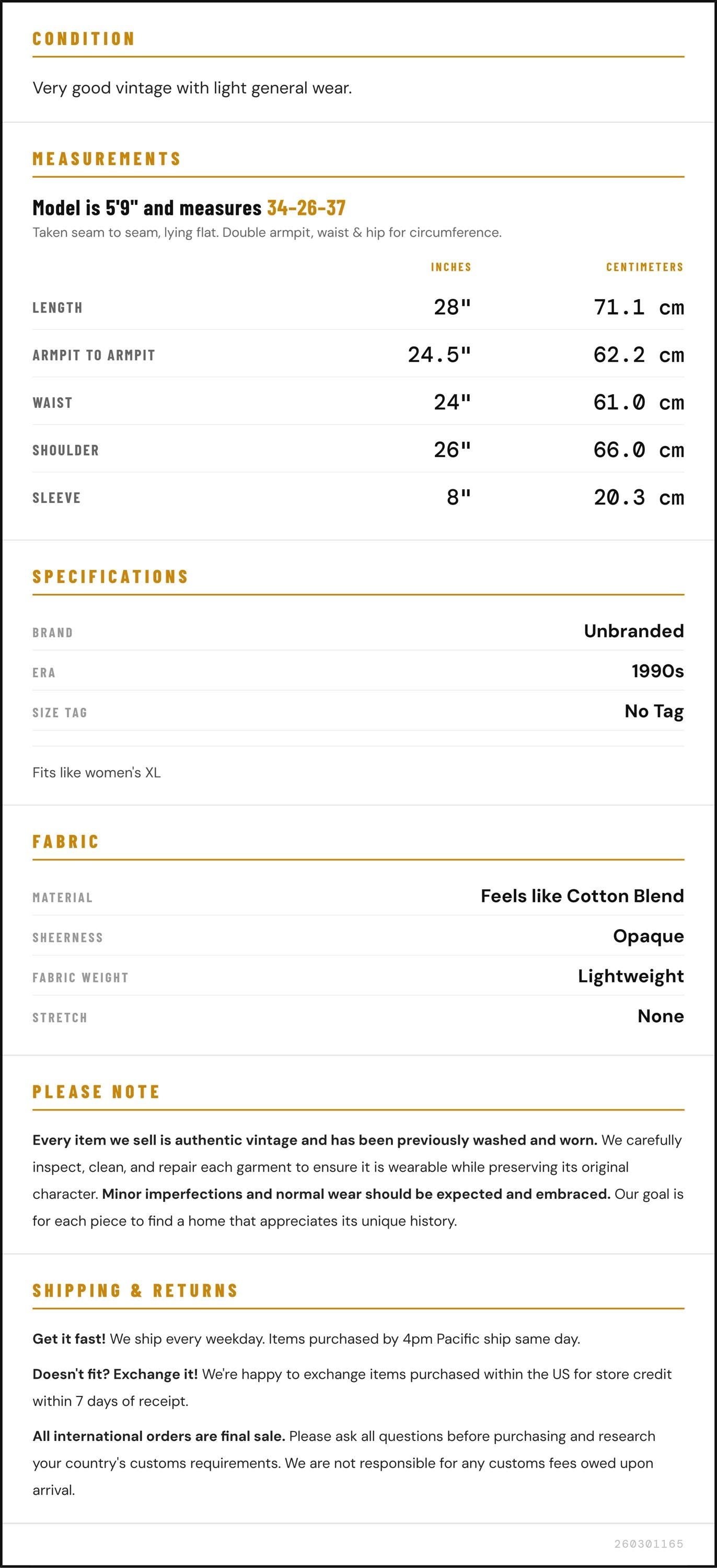 CONDITION

Very good vintage with light general wear.

MEASUREMENTS

Model is 5'9" and measures 34-26-37

Taken seam to seam, lying flat. Double armpit, waist & hip for circumference.

|  | INCHES | CENTIMETERS |
|---|---|---|
| LENGTH | 28" | 71.1 cm |
| ARMPIT TO ARMPIT | 24.5" | 62.2 cm |
| WAIST | 24" | 61.0 cm |
| SHOULDER | 26" | 66.0 cm |
| SLEEVE | 8" | 20.3 cm |

SPECIFICATIONS

BRAND Unbranded
ERA 1990s
SIZE TAG No Tag

Fits like women's XL

FABRIC

MATERIAL Feels like Cotton Blend
SHEERNESS Opaque
FABRIC WEIGHT Lightweight
STRETCH None

PLEASE NOTE

Every item we sell is authentic vintage and has been previously washed and worn. We carefully inspect, clean, and repair each garment to ensure it is wearable while preserving its original character. Minor imperfections and normal wear should be expected and embraced. Our goal is for each piece to find a home that appreciates its unique history.

SHIPPING & RETURNS

Get it fast! We ship every weekday. Items purchased by 4pm Pacific ship same day.

Doesn't fit? Exchange it! We're happy to exchange items purchased within the US for store credit within 7 days of receipt.

All international orders are final sale. Please ask all questions before purchasing and research your country's customs requirements. We are not responsible for any customs fees owed upon arrival.

260301165